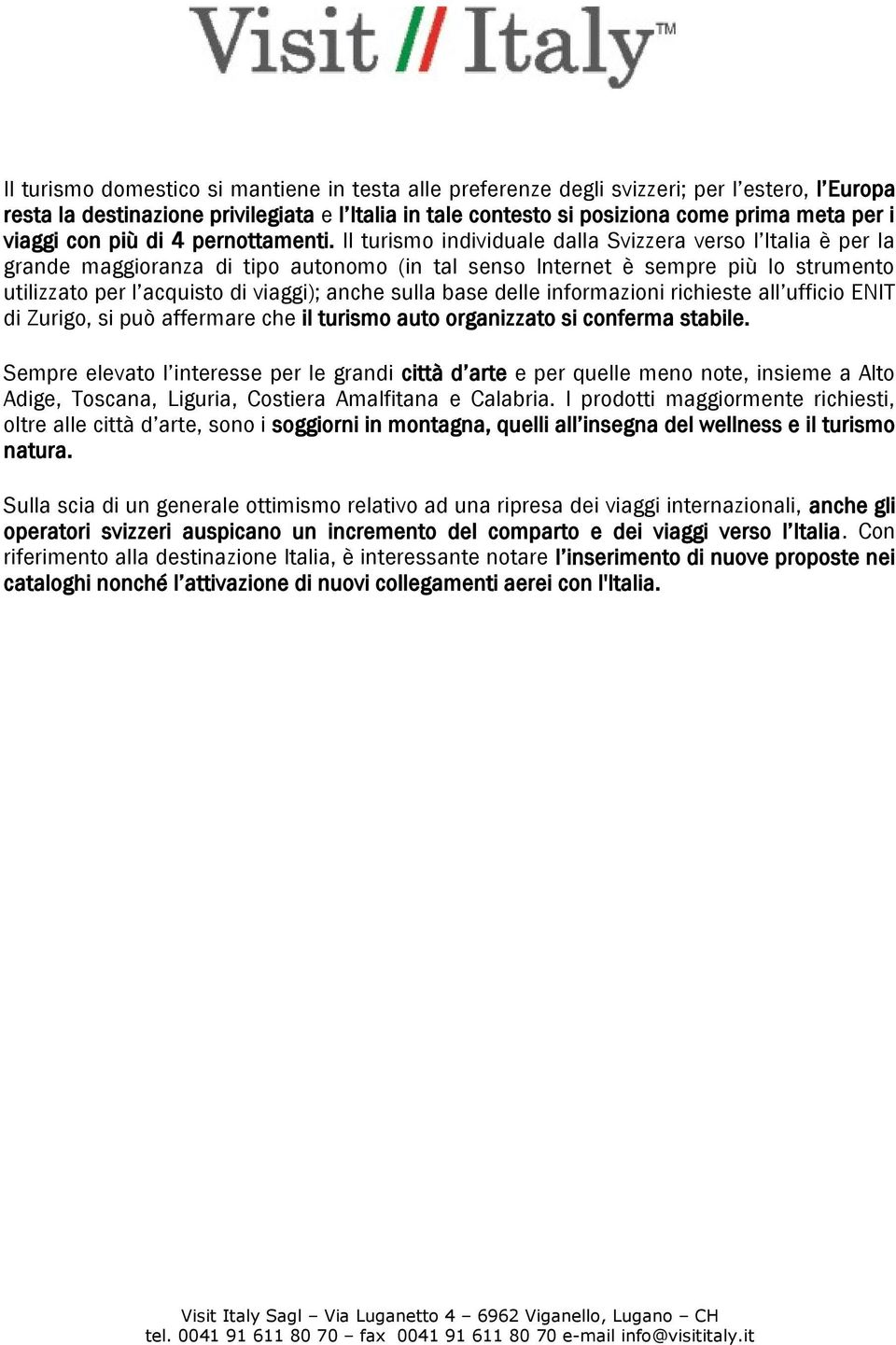 Visit // Italy™

Il turismo domestico si mantiene in testa alle preferenze degli svizzeri; per l'estero, l'Europa resta la destinazione privilegiata e l'Italia in tale contesto si posiziona come prima meta per i viaggi con più di 4 pernottamenti. Il turismo individuale dalla Svizzera verso l'Italia è per la grande maggioranza di tipo autonomo (in tal senso Internet è sempre più lo strumento utilizzato per l'acquisto di viaggi); anche sulla base delle informazioni richieste all'ufficio ENIT di Zurigo, si può affermare che il turismo auto organizzato si conferma stabile.

Sempre elevato l'interesse per le grandi città d'arte e per quelle meno note, insieme a Alto Adige, Toscana, Liguria, Costiera Amalfitana e Calabria. I prodotti maggiormente richiesti, oltre alle città d'arte, sono i soggiorni in montagna, quelli all'insegna del wellness e il turismo natura.

Sulla scia di un generale ottimismo relativo ad una ripresa dei viaggi internazionali, anche gli operatori svizzeri auspicano un incremento del comparto e dei viaggi verso l'Italia. Con riferimento alla destinazione Italia, è interessante notare l'inserimento di nuove proposte nei cataloghi nonché l'attivazione di nuovi collegamenti aerei con l'Italia.

Visit Italy Sagl – Via Luganetto 4 – 6962 Viganello, Lugano – CH
tel. 0041 91 611 80 70 – fax 0041 91 611 80 70 e-mail info@visititaly.it